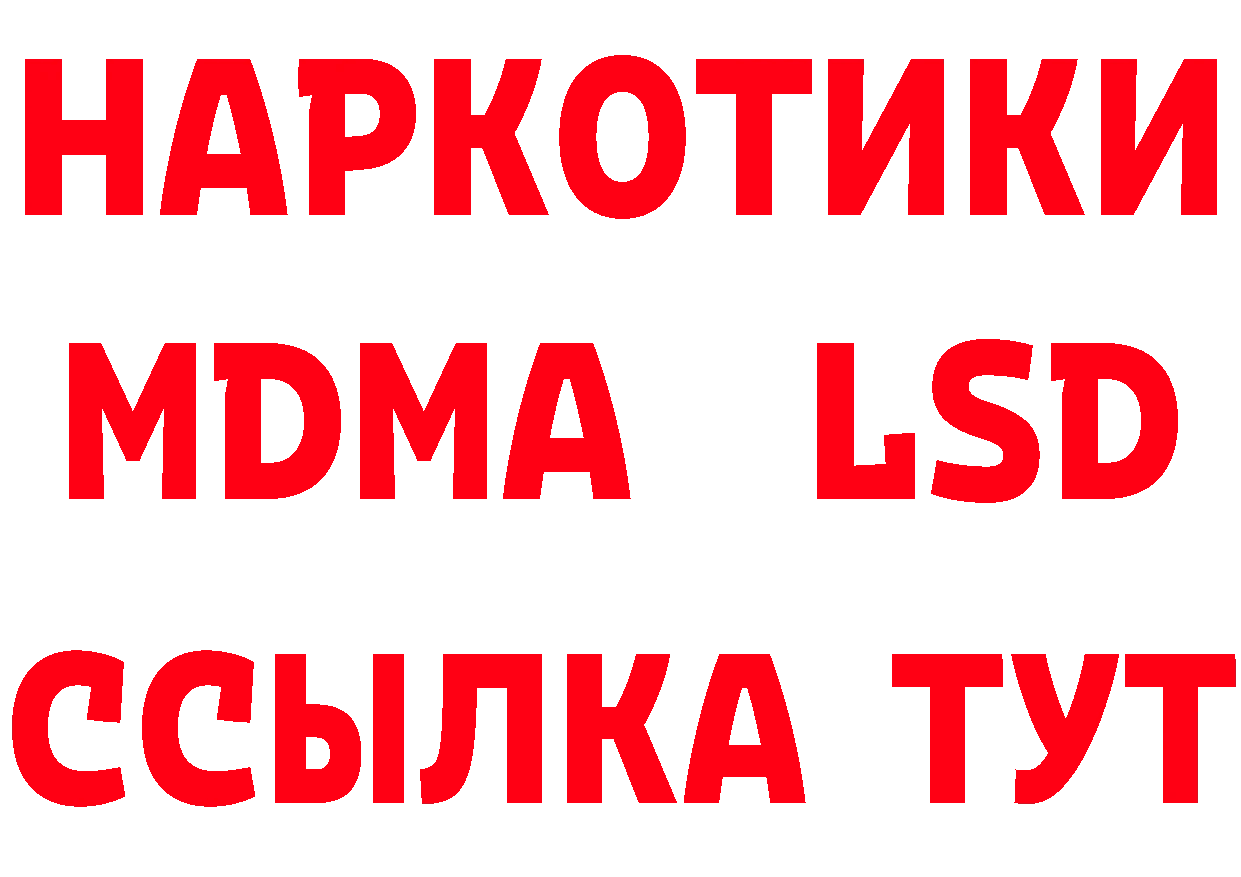 НАРКОТИКИ
MDMA LSD
ССЫЛКА ТУТ